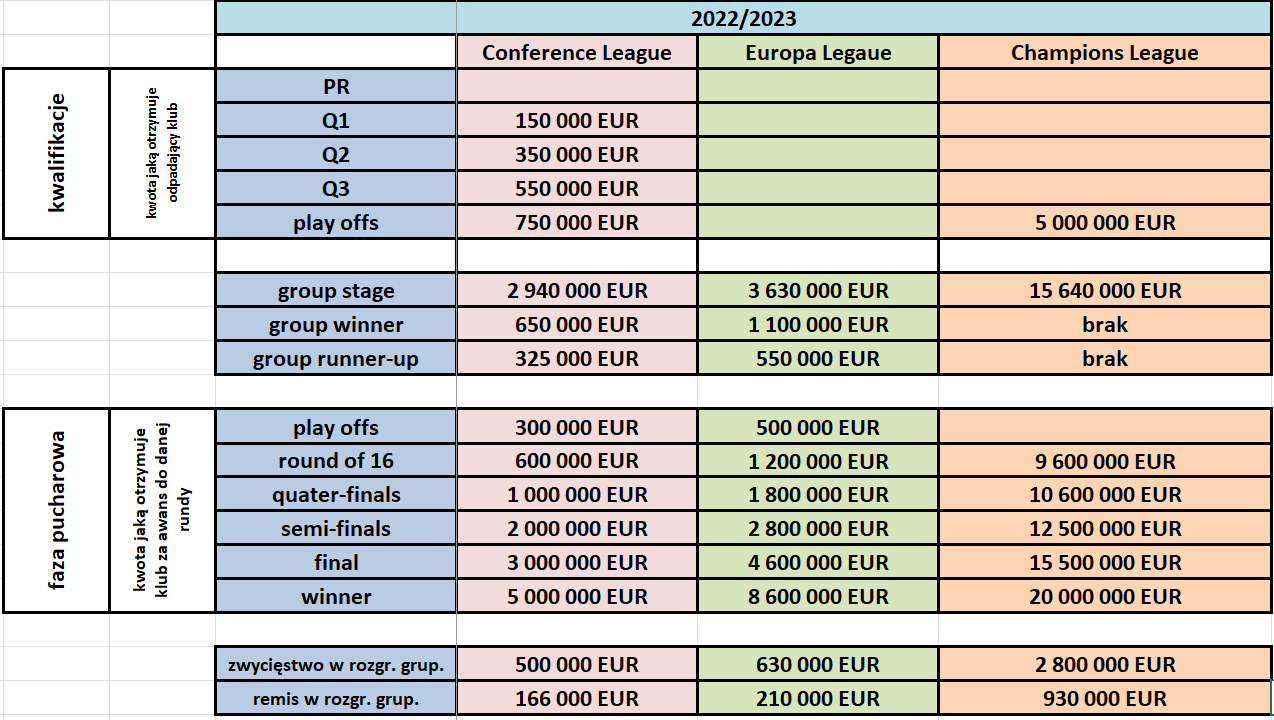 | | | | 2022/2023 | | |
|---|---|---|---|---|---|
| | | | Conference League | Europa Legaue | Champions League |
| kwalifikacje | kwota jaką otrzymuje odpadający klub | PR | | | |
| | | Q1 | 150 000 EUR | | |
| | | Q2 | 350 000 EUR | | |
| | | Q3 | 550 000 EUR | | |
| | | play offs | 750 000 EUR | | 5 000 000 EUR |
| | | | | | |
| | | group stage | 2 940 000 EUR | 3 630 000 EUR | 15 640 000 EUR |
| | | group winner | 650 000 EUR | 1 100 000 EUR | brak |
| | | group runner-up | 325 000 EUR | 550 000 EUR | brak |
| | | | | | |
| faza pucharowa | kwota jaką otrzymuje klub za awans do danej rundy | play offs | 300 000 EUR | 500 000 EUR | |
| | | round of 16 | 600 000 EUR | 1 200 000 EUR | 9 600 000 EUR |
| | | quater-finals | 1 000 000 EUR | 1 800 000 EUR | 10 600 000 EUR |
| | | semi-finals | 2 000 000 EUR | 2 800 000 EUR | 12 500 000 EUR |
| | | final | 3 000 000 EUR | 4 600 000 EUR | 15 500 000 EUR |
| | | winner | 5 000 000 EUR | 8 600 000 EUR | 20 000 000 EUR |
| | | | | | |
| | | zwycięstwo w rozgr. grup. | 500 000 EUR | 630 000 EUR | 2 800 000 EUR |
| | | remis w rozgr. grup. | 166 000 EUR | 210 000 EUR | 930 000 EUR |